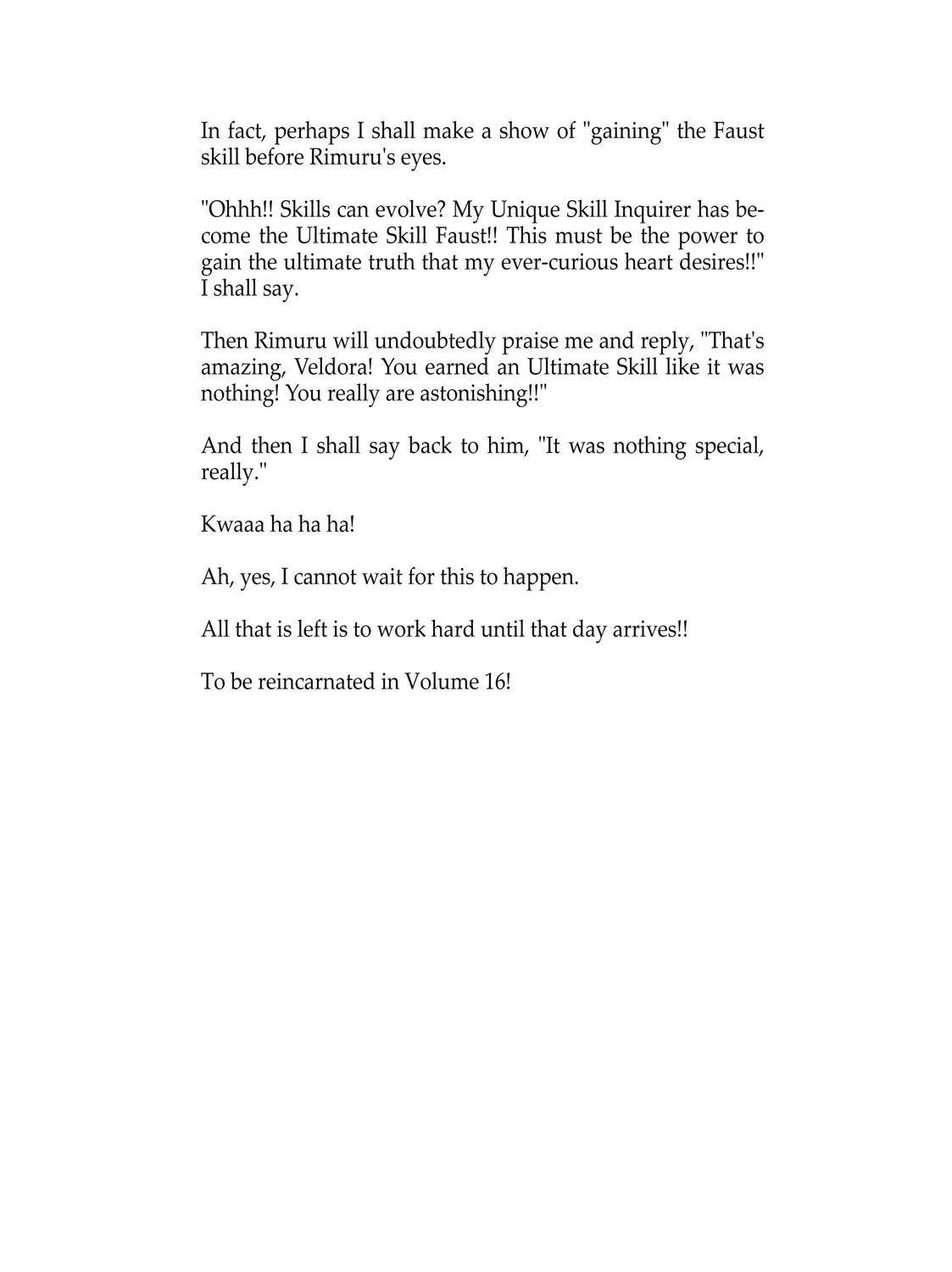 In fact, perhaps I shall make a show of "gaining" the Faust skill before Rimuru's eyes.

"Ohhh!! Skills can evolve? My Unique Skill Inquirer has become the Ultimate Skill Faust!! This must be the power to gain the ultimate truth that my ever-curious heart desires!!" I shall say.

Then Rimuru will undoubtedly praise me and reply, "That's amazing, Veldora! You earned an Ultimate Skill like it was nothing! You really are astonishing!!"

And then I shall say back to him, "It was nothing special, really."

Kwaaa ha ha ha!

Ah, yes, I cannot wait for this to happen.

All that is left is to work hard until that day arrives!!

To be reincarnated in Volume 16!